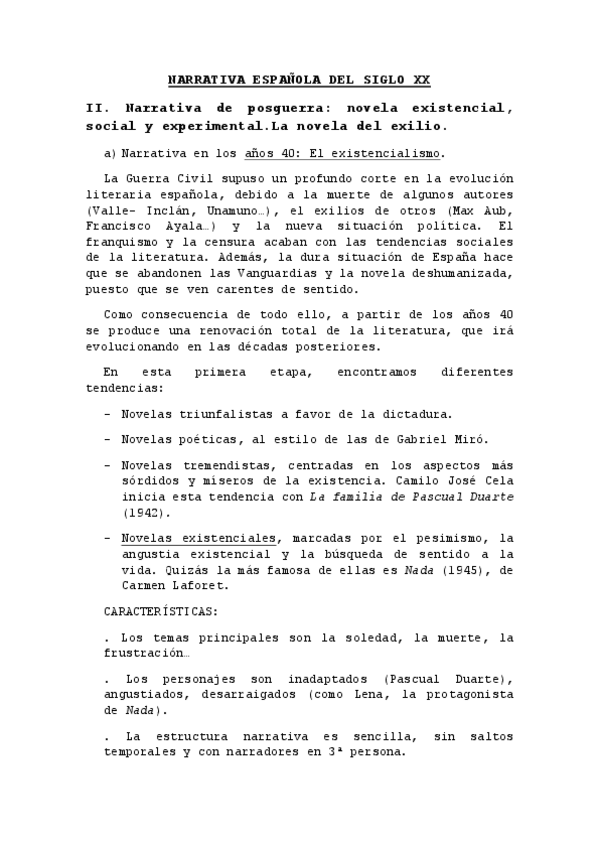 NARRATIVA ESPAÑOLA DEL SIGLO XX

II. Narrativa de posguerra: novela existencial, social y experimental.La novela del exilio.

a) Narrativa en los años 40: El existencialismo.

La Guerra Civil supuso un profundo corte en la evolución literaria española, debido a la muerte de algunos autores (Valle- Inclán, Unamuno…), el exilios de otros (Max Aub, Francisco Ayala…) y la nueva situación política. El franquismo y la censura acaban con las tendencias sociales de la literatura. Además, la dura situación de España hace que se abandonen las Vanguardias y la novela deshumanizada, puesto que se ven carentes de sentido.

Como consecuencia de todo ello, a partir de los años 40 se produce una renovación total de la literatura, que irá evolucionando en las décadas posteriores.

En esta primera etapa, encontramos diferentes tendencias:

- Novelas triunfalistas a favor de la dictadura.

- Novelas poéticas, al estilo de las de Gabriel Miró.

- Novelas tremendistas, centradas en los aspectos más sórdidos y míseros de la existencia. Camilo José Cela inicia esta tendencia con La familia de Pascual Duarte (1942).

- Novelas existenciales, marcadas por el pesimismo, la angustia existencial y la búsqueda de sentido a la vida. Quizás la más famosa de ellas es Nada (1945), de Carmen Laforet.

CARACTERÍSTICAS:

. Los temas principales son la soledad, la muerte, la frustración…

. Los personajes son inadaptados (Pascual Duarte), angustiados, desarraigados (como Lena, la protagonista de Nada).

. La estructura narrativa es sencilla, sin saltos temporales y con narradores en 3ª persona.